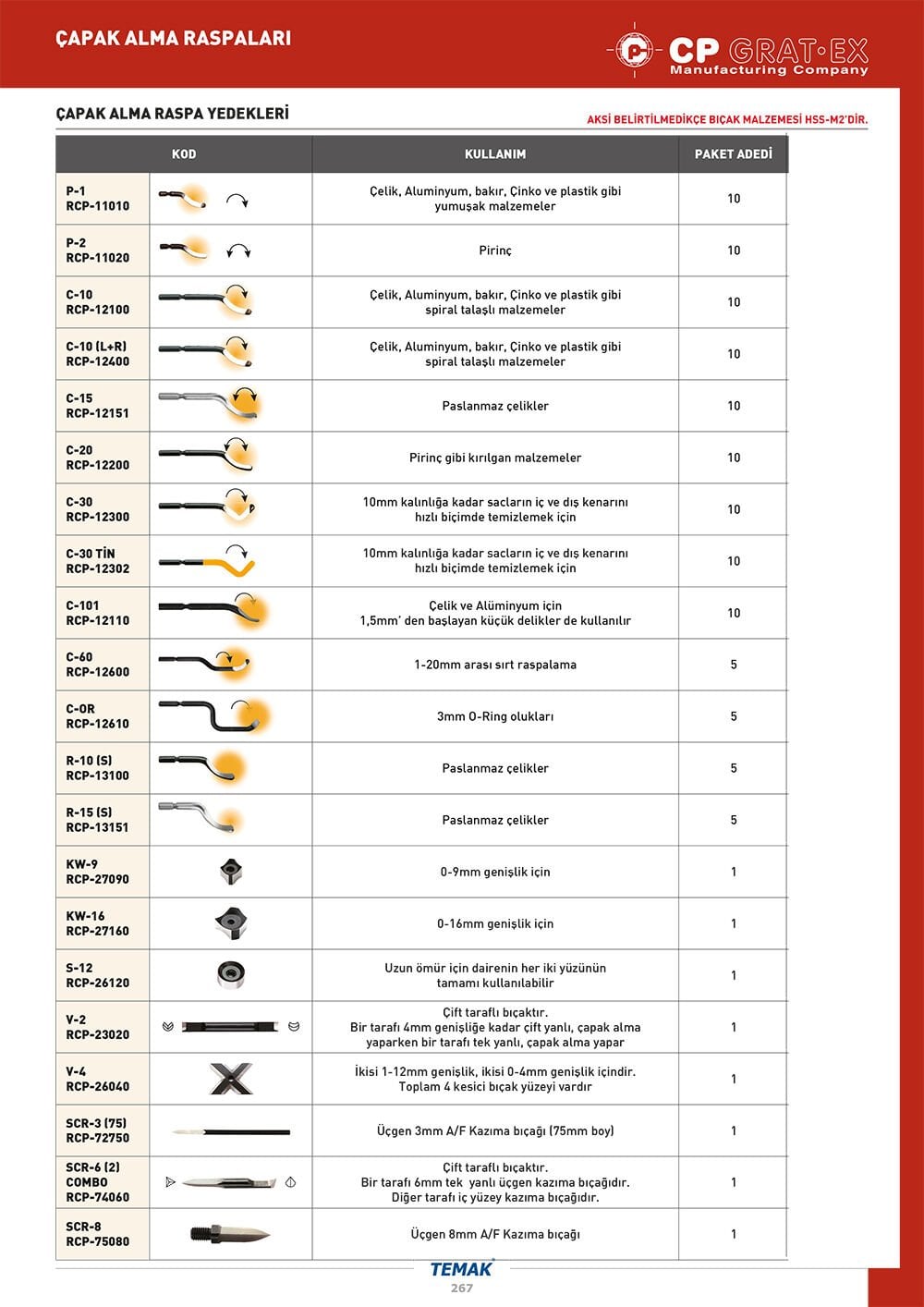 ÇAPAK ALMA RASPALARI

CP GRAT·EX
Manufacturing Company

ÇAPAK ALMA RASPA YEDEKLERİ

AKSİ BELİRTİLMEDİKÇE BIÇAK MALZEMESİ HSS-M2'DİR.

| KOD | | KULLANIM | PAKET ADEDİ |
|---|---|---|---|
| P-1 RCP-11010 | | Çelik, Aluminyum, bakır, Çinko ve plastik gibi yumuşak malzemeler | 10 |
| P-2 RCP-11020 | | Pirinç | 10 |
| C-10 RCP-12100 | | Çelik, Aluminyum, bakır, Çinko ve plastik gibi spiral talaşlı malzemeler | 10 |
| C-10 (L+R) RCP-12400 | | Çelik, Aluminyum, bakır, Çinko ve plastik gibi spiral talaşlı malzemeler | 10 |
| C-15 RCP-12151 | | Paslanmaz çelikler | 10 |
| C-20 RCP-12200 | | Pirinç gibi kırılgan malzemeler | 10 |
| C-30 RCP-12300 | | 10mm kalınlığa kadar sacların iç ve dış kenarını hızlı biçimde temizlemek için | 10 |
| C-30 TİN RCP-12302 | | 10mm kalınlığa kadar sacların iç ve dış kenarını hızlı biçimde temizlemek için | 10 |
| C-101 RCP-12110 | | Çelik ve Alüminyum için 1,5mm' den başlayan küçük delikler de kullanılır | 10 |
| C-60 RCP-12600 | | 1-20mm arası sırt raspalama | 5 |
| C-OR RCP-12610 | | 3mm O-Ring olukları | 5 |
| R-10 (S) RCP-13100 | | Paslanmaz çelikler | 5 |
| R-15 (S) RCP-13151 | | Paslanmaz çelikler | 5 |
| KW-9 RCP-27090 | | 0-9mm genişlik için | 1 |
| KW-16 RCP-27160 | | 0-16mm genişlik için | 1 |
| S-12 RCP-26120 | | Uzun ömür için dairenin her iki yüzünün tamamı kullanılabilir | 1 |
| V-2 RCP-23020 | | Çift taraflı bıçaktır. Bir tarafı 4mm genişliğe kadar çift yanlı, çapak alma yaparken bir tarafı tek yanlı, çapak alma yapar | 1 |
| V-4 RCP-26040 | | İkisi 1-12mm genişlik, ikisi 0-4mm genişlik içindir. Toplam 4 kesici bıçak yüzeyi vardır | 1 |
| SCR-3 (75) RCP-72750 | | Üçgen 3mm A/F Kazıma bıçağı (75mm boy) | 1 |
| SCR-6 (2) COMBO RCP-74060 | | Çift taraflı bıçaktır. Bir tarafı 6mm tek yanlı üçgen kazıma bıçağıdır. Diğer tarafı iç yüzey kazıma bıçağıdır. | 1 |
| SCR-8 RCP-75080 | | Üçgen 8mm A/F Kazıma bıçağı | 1 |

TEMAK
267